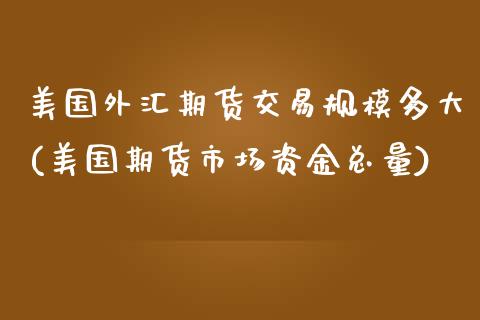 美国外汇期货交易规模多大(美国期货市场资金总量)